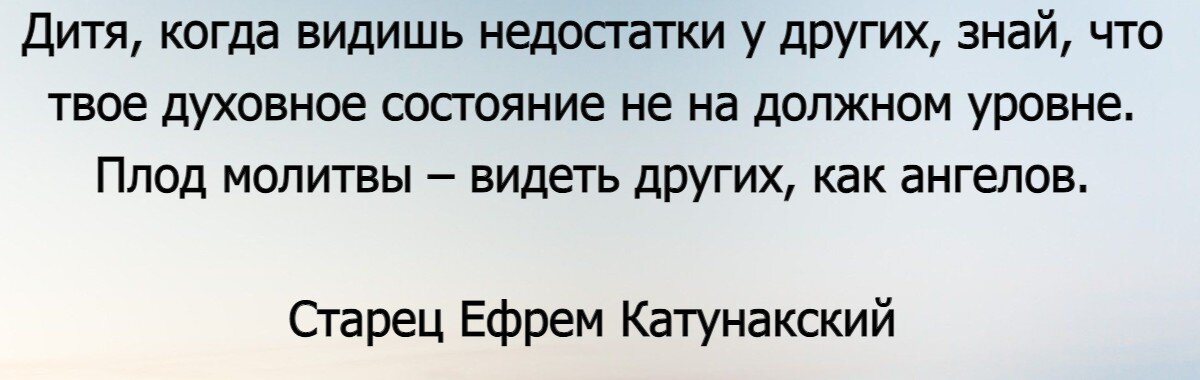 Дитя, когда видишь недостатки у других, знай, что твое духовное состояние не на должном уровне. Плод молитвы – видеть других, как ангелов.

Старец Ефрем Катунакский